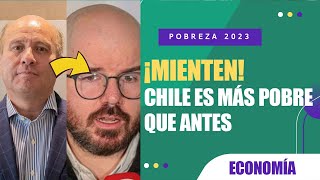 POBREZA 2023

¡MIENTEN!
CHILE ES MÁS POBRE QUE ANTES

ECONOMÍA